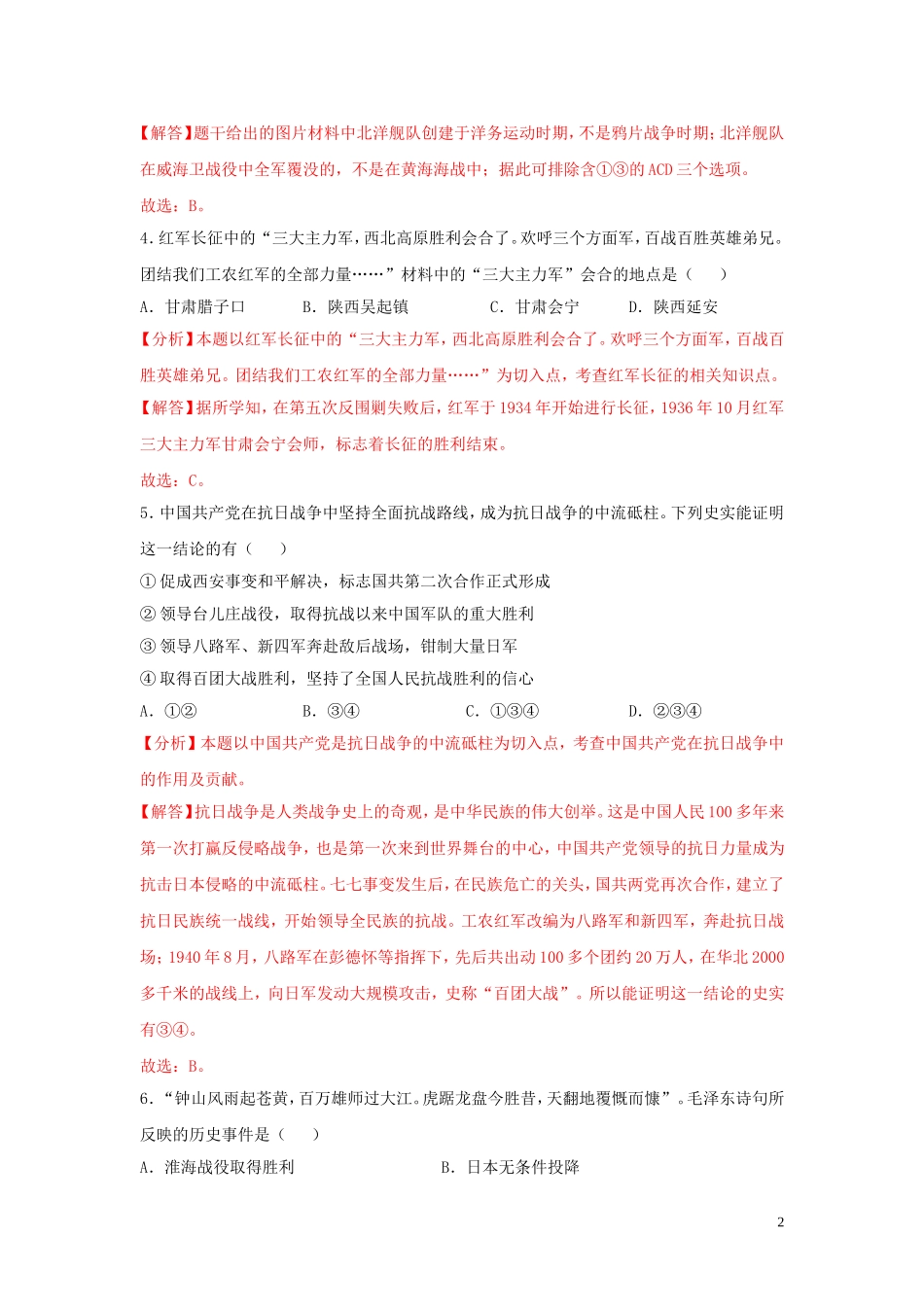 【解答】题干给出的图片材料中北洋舰队创建于洋务运动时期，不是鸦片战争时期；北洋舰队在威海卫战役中全军覆没的，不是在黄海海战中；据此可排除含①③的ACD三个选项。

故选：B。

4．红军长征中的“三大主力军，西北高原胜利会合了。欢呼三个方面军，百战百胜英雄弟兄。团结我们工农红军的全部力量……”材料中的“三大主力军”会合的地点是（　　）

A．甘肃腊子口　　B．陕西吴起镇　　C．甘肃会宁　　D．陕西延安

【分析】本题以红军长征中的“三大主力军，西北高原胜利会合了。欢呼三个方面军，百战百胜英雄弟兄。团结我们工农红军的全部力量……”为切入点，考查红军长征的相关知识点。

【解答】据所学知，在第五次反围剿失败后，红军于1934年开始进行长征，1936年10月红军三大主力军甘肃会宁会师，标志着长征的胜利结束。

故选：C。

5．中国共产党在抗日战争中坚持全面抗战路线，成为抗日战争的中流砥柱。下列史实能证明这一结论的有（　　）

①促成西安事变和平解决，标志国共第二次合作正式形成

②领导台儿庄战役，取得抗战以来中国军队的重大胜利

③领导八路军、新四军奔赴敌后战场，钳制大量日军

④取得百团大战胜利，坚持了全国人民抗战胜利的信心

A．①②　　B．③④　　C．①③④　　D．②③④

【分析】本题以中国共产党是抗日战争的中流砥柱为切入点，考查中国共产党在抗日战争中的作用及贡献。

【解答】抗日战争是人类战争史上的奇观，是中华民族的伟大创举。这是中国人民100多年来第一次打赢反侵略战争，也是第一次来到世界舞台的中心，中国共产党领导的抗日力量成为抗击日本侵略的中流砥柱。七七事变发生后，在民族危亡的关头，国共两党再次合作，建立了抗日民族统一战线，开始领导全民族的抗战。工农红军改编为八路军和新四军，奔赴抗日战场；1940年8月，八路军在彭德怀等指挥下，先后共出动100多个团约20万人，在华北2000多千米的战线上，向日军发动大规模攻击，史称“百团大战”。所以能证明这一结论的史实有③④。

故选：B。

6．“钟山风雨起苍黄，百万雄师过大江。虎踞龙盘今胜昔，天翻地覆慨而慷”。毛泽东诗句所反映的历史事件是（　　）

A．淮海战役取得胜利　　B．日本无条件投降

2